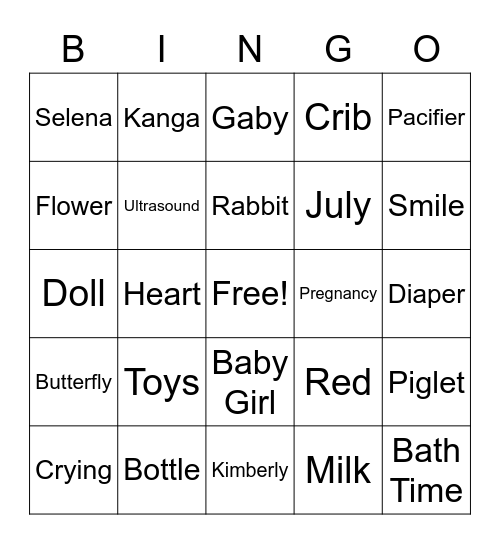 | B | I | N | G | O |
|---|---|---|---|---|
| Selena | Kanga | Gaby | Crib | Pacifier |
| Flower | Ultrasound | Rabbit | July | Smile |
| Doll | Heart | Free! | Pregnancy | Diaper |
| Butterfly | Toys | Baby Girl | Red | Piglet |
| Crying | Bottle | Kimberly | Milk | Bath Time |